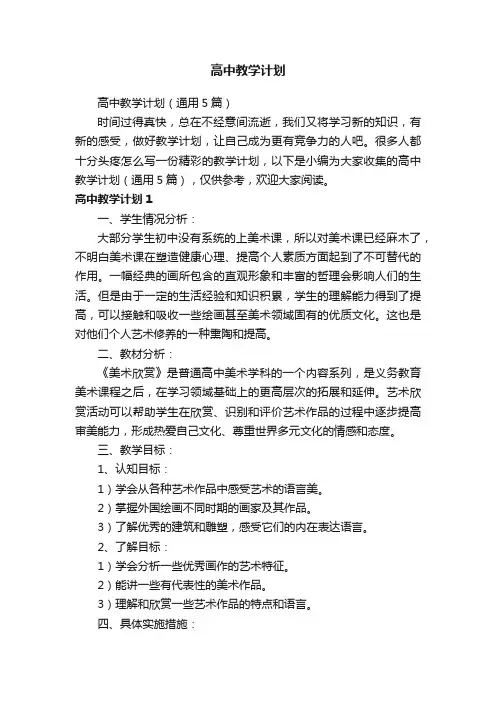 高中教学计划

高中教学计划（通用5篇）

时间过得真快，总在不经意间流逝，我们又将学习新的知识，有新的感受，做好教学计划，让自己成为更有竞争力的人吧。很多人都十分头疼怎么写一份精彩的教学计划，以下是小编为大家收集的高中教学计划（通用5篇），仅供参考，欢迎大家阅读。

高中教学计划1

一、学生情况分析：

大部分学生初中没有系统的上美术课，所以对美术课已经麻木了，不明白美术课在塑造健康心理、提高个人素质方面起到了不可替代的作用。一幅经典的画所包含的直观形象和丰富的哲理会影响人们的生活。但是由于一定的生活经验和知识积累，学生的理解能力得到了提高，可以接触和吸收一些绘画甚至美术领域固有的优质文化。这也是对他们个人艺术修养的一种熏陶和提高。

二、教材分析：

《美术欣赏》是普通高中美术学科的一个内容系列，是义务教育美术课程之后，在学习领域基础上的更高层次的拓展和延伸。艺术欣赏活动可以帮助学生在欣赏、识别和评价艺术作品的过程中逐步提高审美能力，形成热爱自己文化、尊重世界多元文化的情感和态度。

三、教学目标：

1、认知目标：

1）学会从各种艺术作品中感受艺术的语言美。

2）掌握外国绘画不同时期的画家及其作品。

3）了解优秀的建筑和雕塑，感受它们的内在表达语言。

2、了解目标：

1）学会分析一些优秀画作的艺术特征。

2）能讲一些有代表性的美术作品。

3）理解和欣赏一些艺术作品的特点和语言。

四、具体实施措施：